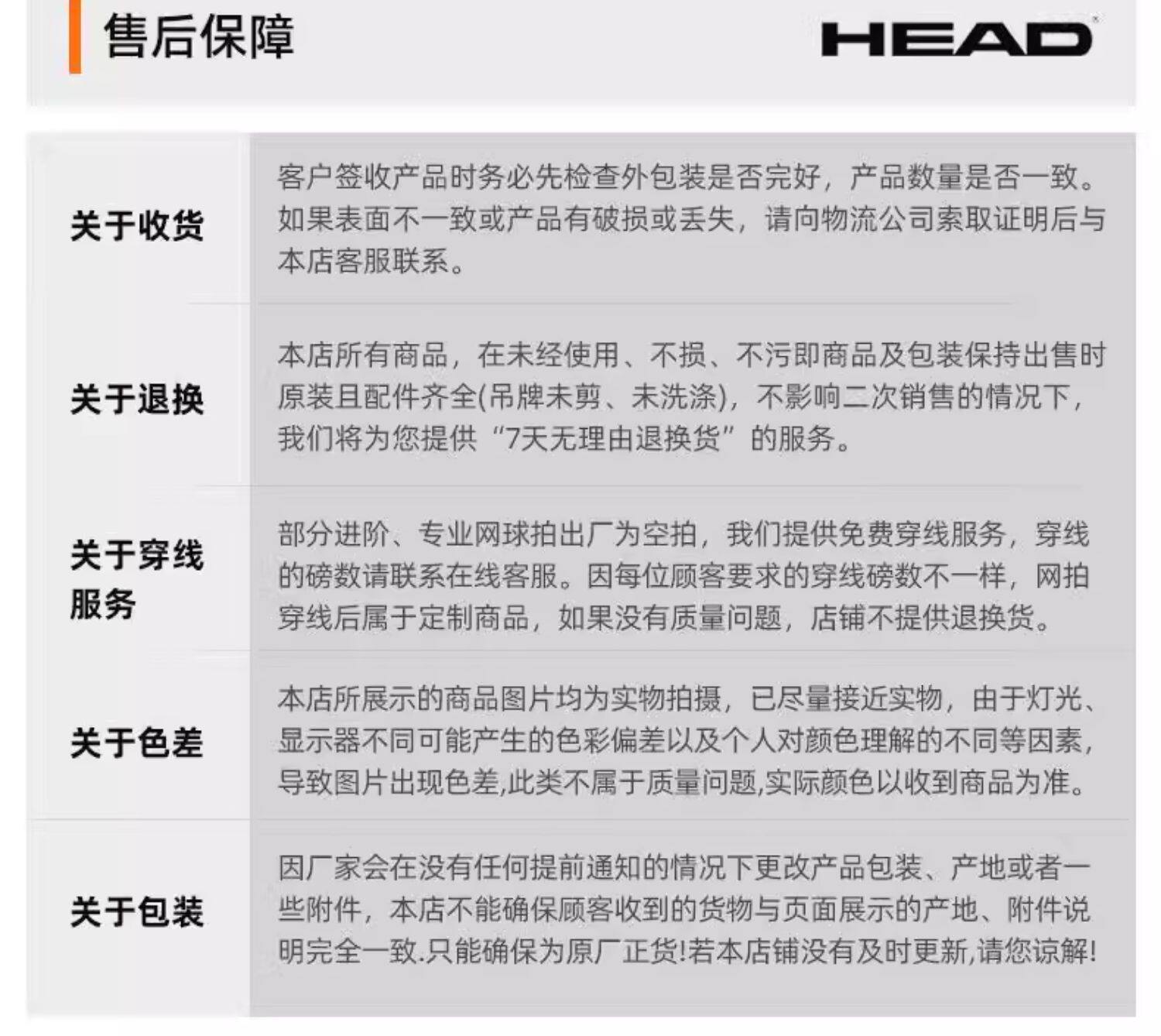 售后保障

HEAD

| | |
|---|---|
| 关于收货 | 客户签收产品时务必先检查外包装是否完好，产品数量是否一致。如果表面不一致或产品有破损或丢失，请向物流公司索取证明后与本店客服联系。 |
| 关于退换 | 本店所有商品，在未经使用、不损、不污即商品及包装保持出售时原装且配件齐全(吊牌未剪、未洗涤)，不影响二次销售的情况下，我们将为您提供“7天无理由退换货”的服务。 |
| 关于穿线服务 | 部分进阶、专业网球拍出厂为空拍，我们提供免费穿线服务，穿线的磅数请联系在线客服。因每位顾客要求的穿线磅数不一样，网拍穿线后属于定制商品，如果没有质量问题，店铺不提供退换货。 |
| 关于色差 | 本店所展示的商品图片均为实物拍摄，已尽量接近实物，由于灯光、显示器不同可能产生的色彩偏差以及个人对颜色理解的不同等因素，导致图片出现色差,此类不属于质量问题,实际颜色以收到商品为准。 |
| 关于包装 | 因厂家会在没有任何提前通知的情况下更改产品包装、产地或者一些附件，本店不能确保顾客收到的货物与页面展示的产地、附件说明完全一致.只能确保为原厂正货!若本店铺没有及时更新,请您谅解! |